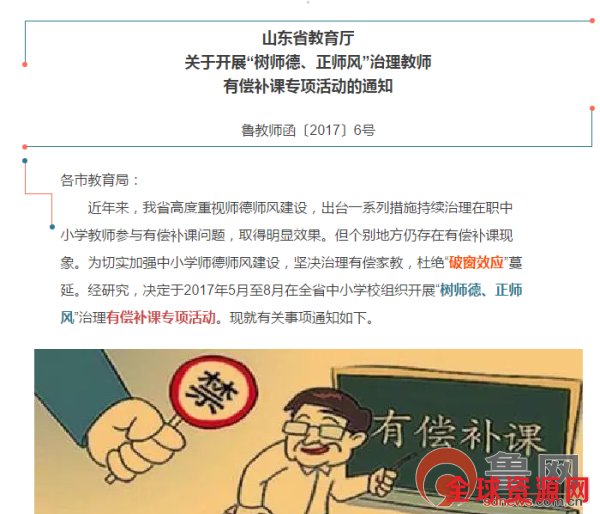 山东省教育厅
关于开展“树师德、正师风”治理教师
有偿补课专项活动的通知

鲁教师函〔2017〕6号

各市教育局：

近年来，我省高度重视师德师风建设，出台一系列措施持续治理在职中小学教师参与有偿补课问题，取得明显效果。但个别地方仍存在有偿补课现象。为切实加强中小学师德师风建设，坚决治理有偿家教，杜绝“破窗效应”蔓延。经研究，决定于2017年5月至8月在全省中小学校组织开展“树师德、正师风”治理有偿补课专项活动。现就有关事项通知如下。

禁

有偿补课

鲁网

全球资源网

sdnews.com.cn